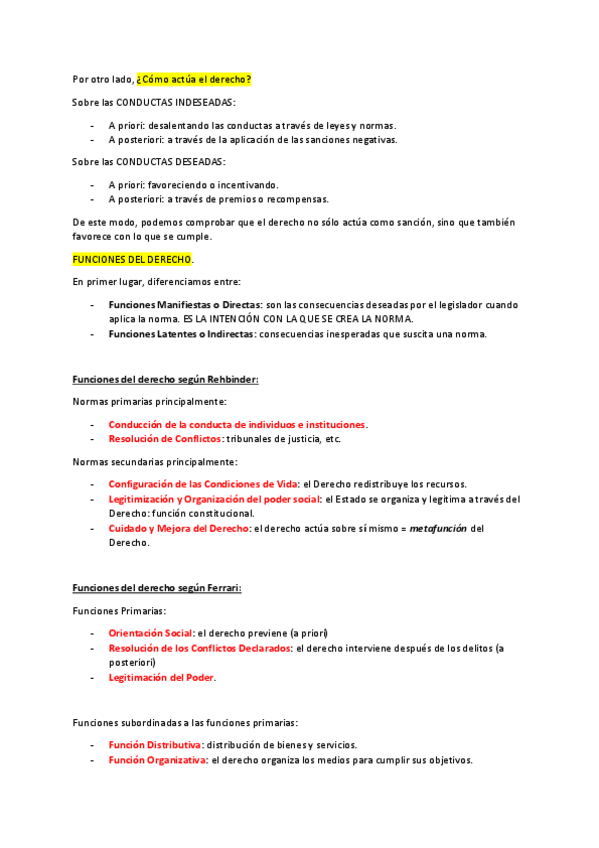 Por otro lado, ¿Cómo actúa el derecho?

Sobre las CONDUCTAS INDESEADAS:

- A priori: desalentando las conductas a través de leyes y normas.
- A posteriori: a través de la aplicación de las sanciones negativas.

Sobre las CONDUCTAS DESEADAS:

- A priori: favoreciendo o incentivando.
- A posteriori: a través de premios o recompensas.

De este modo, podemos comprobar que el derecho no sólo actúa como sanción, sino que también favorece con lo que se cumple.

FUNCIONES DEL DERECHO.

En primer lugar, diferenciamos entre:

- Funciones Manifiestas o Directas: son las consecuencias deseadas por el legislador cuando aplica la norma. ES LA INTENCIÓN CON LA QUE SE CREA LA NORMA.
- Funciones Latentes o Indirectas: consecuencias inesperadas que suscita una norma.

Funciones del derecho según Rehbinder:

Normas primarias principalmente:

- Conducción de la conducta de individuos e instituciones.
- Resolución de Conflictos: tribunales de justicia, etc.

Normas secundarias principalmente:

- Configuración de las Condiciones de Vida: el Derecho redistribuye los recursos.
- Legitimización y Organización del poder social: el Estado se organiza y legitima a través del Derecho: función constitucional.
- Cuidado y Mejora del Derecho: el derecho actúa sobre sí mismo = metafunción del Derecho.

Funciones del derecho según Ferrari:

Funciones Primarias:

- Orientación Social: el derecho previene (a priori)
- Resolución de los Conflictos Declarados: el derecho interviene después de los delitos (a posteriori)
- Legitimación del Poder.

Funciones subordinadas a las funciones primarias:

- Función Distributiva: distribución de bienes y servicios.
- Función Organizativa: el derecho organiza los medios para cumplir sus objetivos.